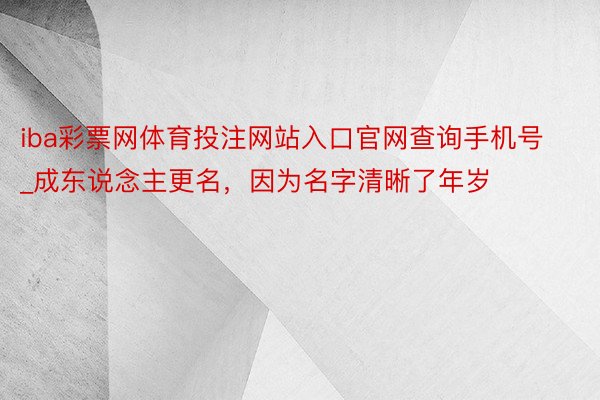 iba彩票网体育投注网站入口官网查询手机号_成东说念主更名，因为名字清晰了年岁